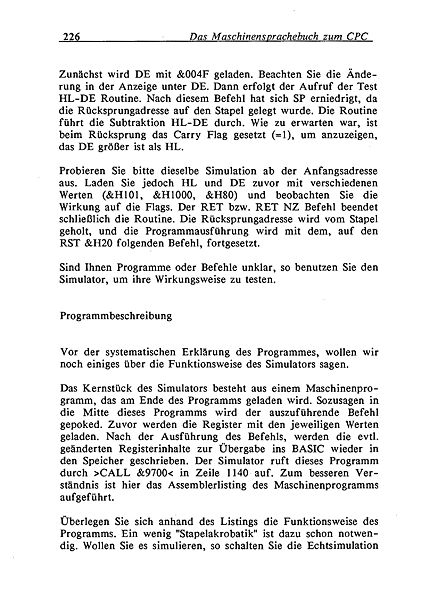 226 Das Maschinensprachebuch zum CPC

Zunächst wird DE mit &004F geladen. Beachten Sie die Änderung in der Anzeige unter DE. Dann erfolgt der Aufruf der Test HL-DE Routine. Nach diesem Befehl hat sich SP erniedrigt, da die Rücksprungadresse auf den Stapel gelegt wurde. Die Routine führt die Subtraktion HL-DE durch. Wie zu erwarten war, ist beim Rücksprung das Carry Flag gesetzt (=1), um anzuzeigen, das DE größer ist als HL.

Probieren Sie bitte dieselbe Simulation ab der Anfangsadresse aus. Laden Sie jedoch HL und DE zuvor mit verschiedenen Werten (&H101, &H1000, &H80) und beobachten Sie die Wirkung auf die Flags. Der RET bzw. RET NZ Befehl beendet schließlich die Routine. Die Rücksprungadresse wird vom Stapel geholt, und die Programmausführung wird mit dem, auf den RST &H20 folgenden Befehl, fortgesetzt.

Sind Ihnen Programme oder Befehle unklar, so benutzen Sie den Simulator, um ihre Wirkungsweise zu testen.

Programmbeschreibung

Vor der systematischen Erklärung des Programmes, wollen wir noch einiges über die Funktionsweise des Simulators sagen.

Das Kernstück des Simulators besteht aus einem Maschinenprogramm, das am Ende des Programms geladen wird. Sozusagen in die Mitte dieses Programms wird der auszuführende Befehl gepoked. Zuvor werden die Register mit den jeweiligen Werten geladen. Nach der Ausführung des Befehls, werden die evtl. geänderten Registerinhalte zur Übergabe ins BASIC wieder in den Speicher geschrieben. Der Simulator ruft dieses Programm durch >CALL &9700< in Zeile 1140 auf. Zum besseren Verständnis ist hier das Assemblerlisting des Maschinenprogramms aufgeführt.

Überlegen Sie sich anhand des Listings die Funktionsweise des Programms. Ein wenig "Stapelakrobatik" ist dazu schon notwendig. Wollen Sie es simulieren, so schalten Sie die Echtsimulation